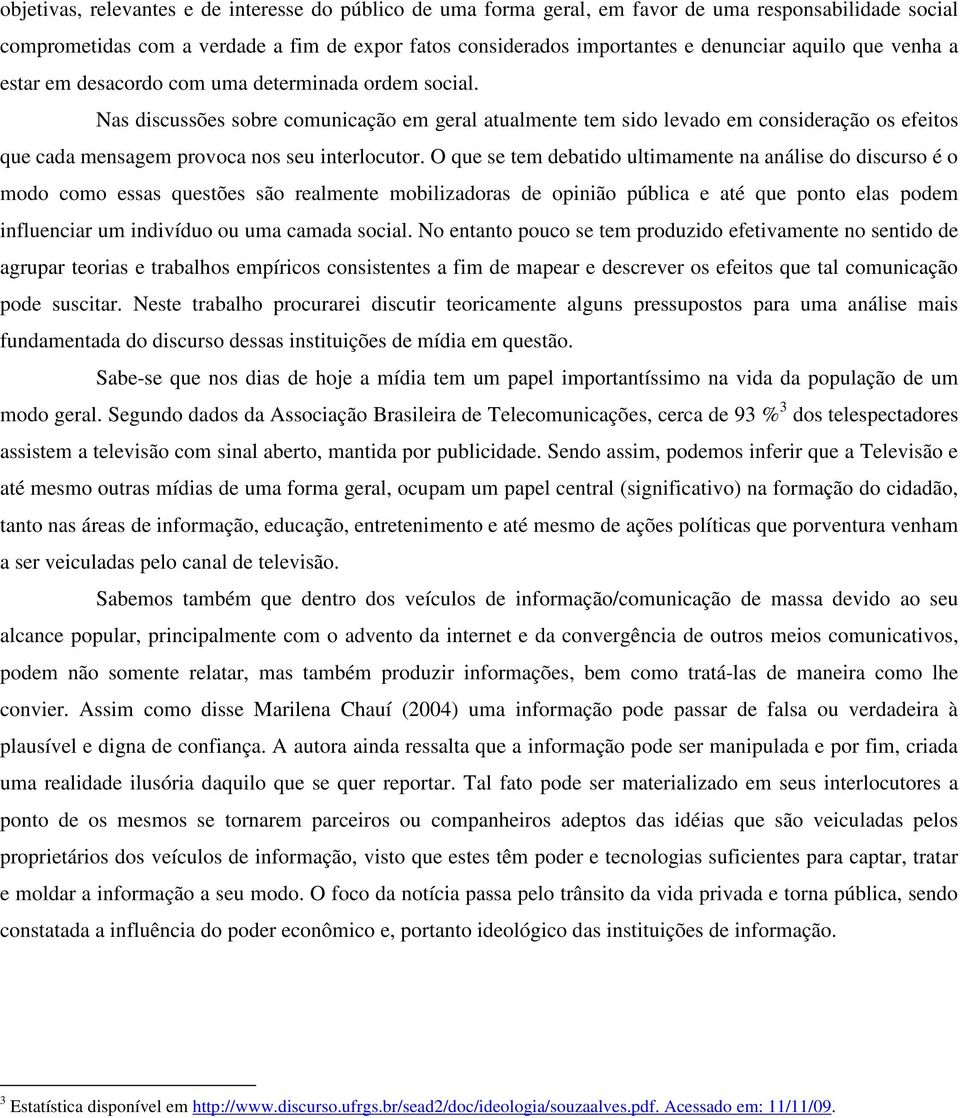 objetivas, relevantes e de interesse do público de uma forma geral, em favor de uma responsabilidade social comprometidas com a verdade a fim de expor fatos considerados importantes e denunciar aquilo que venha a estar em desacordo com uma determinada ordem social.

Nas discussões sobre comunicação em geral atualmente tem sido levado em consideração os efeitos que cada mensagem provoca nos seu interlocutor. O que se tem debatido ultimamente na análise do discurso é o modo como essas questões são realmente mobilizadoras de opinião pública e até que ponto elas podem influenciar um indivíduo ou uma camada social. No entanto pouco se tem produzido efetivamente no sentido de agrupar teorias e trabalhos empíricos consistentes a fim de mapear e descrever os efeitos que tal comunicação pode suscitar. Neste trabalho procurarei discutir teoricamente alguns pressupostos para uma análise mais fundamentada do discurso dessas instituições de mídia em questão.

Sabe-se que nos dias de hoje a mídia tem um papel importantíssimo na vida da população de um modo geral. Segundo dados da Associação Brasileira de Telecomunicações, cerca de 93 %$^3$ dos telespectadores assistem a televisão com sinal aberto, mantida por publicidade. Sendo assim, podemos inferir que a Televisão e até mesmo outras mídias de uma forma geral, ocupam um papel central (significativo) na formação do cidadão, tanto nas áreas de informação, educação, entretenimento e até mesmo de ações políticas que porventura venham a ser veiculadas pelo canal de televisão.

Sabemos também que dentro dos veículos de informação/comunicação de massa devido ao seu alcance popular, principalmente com o advento da internet e da convergência de outros meios comunicativos, podem não somente relatar, mas também produzir informações, bem como tratá-las de maneira como lhe convier. Assim como disse Marilena Chauí (2004) uma informação pode passar de falsa ou verdadeira à plausível e digna de confiança. A autora ainda ressalta que a informação pode ser manipulada e por fim, criada uma realidade ilusória daquilo que se quer reportar. Tal fato pode ser materializado em seus interlocutores a ponto de os mesmos se tornarem parceiros ou companheiros adeptos das idéias que são veiculadas pelos proprietários dos veículos de informação, visto que estes têm poder e tecnologias suficientes para captar, tratar e moldar a informação a seu modo. O foco da notícia passa pelo trânsito da vida privada e torna pública, sendo constatada a influência do poder econômico e, portanto ideológico das instituições de informação.

$^3$ Estatística disponível em http://www.discurso.ufrgs.br/sead2/doc/ideologia/souzaalves.pdf. Acessado em: 11/11/09.